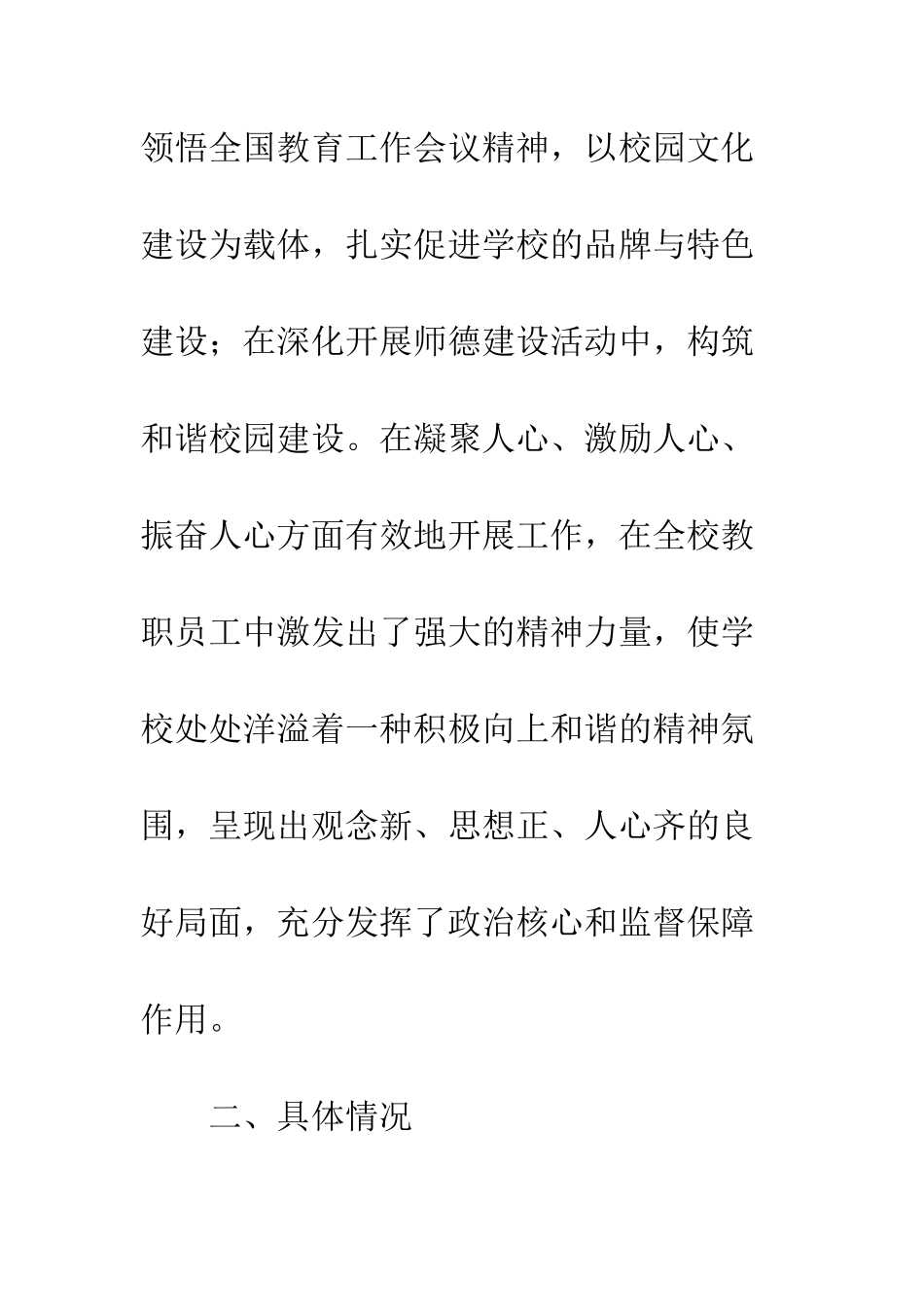 领悟全国教育工作会议精神，以校园文化建设为载体，扎实促进学校的品牌与特色建设；在深化开展师德建设活动中，构筑和谐校园建设。在凝聚人心、激励人心、振奋人心方面有效地开展工作，在全校教职员工中激发出了强大的精神力量，使学校处处洋溢着一种积极向上和谐的精神氛围，呈现出观念新、思想正、人心齐的良好局面，充分发挥了政治核心和监督保障作用。

二、具体情况